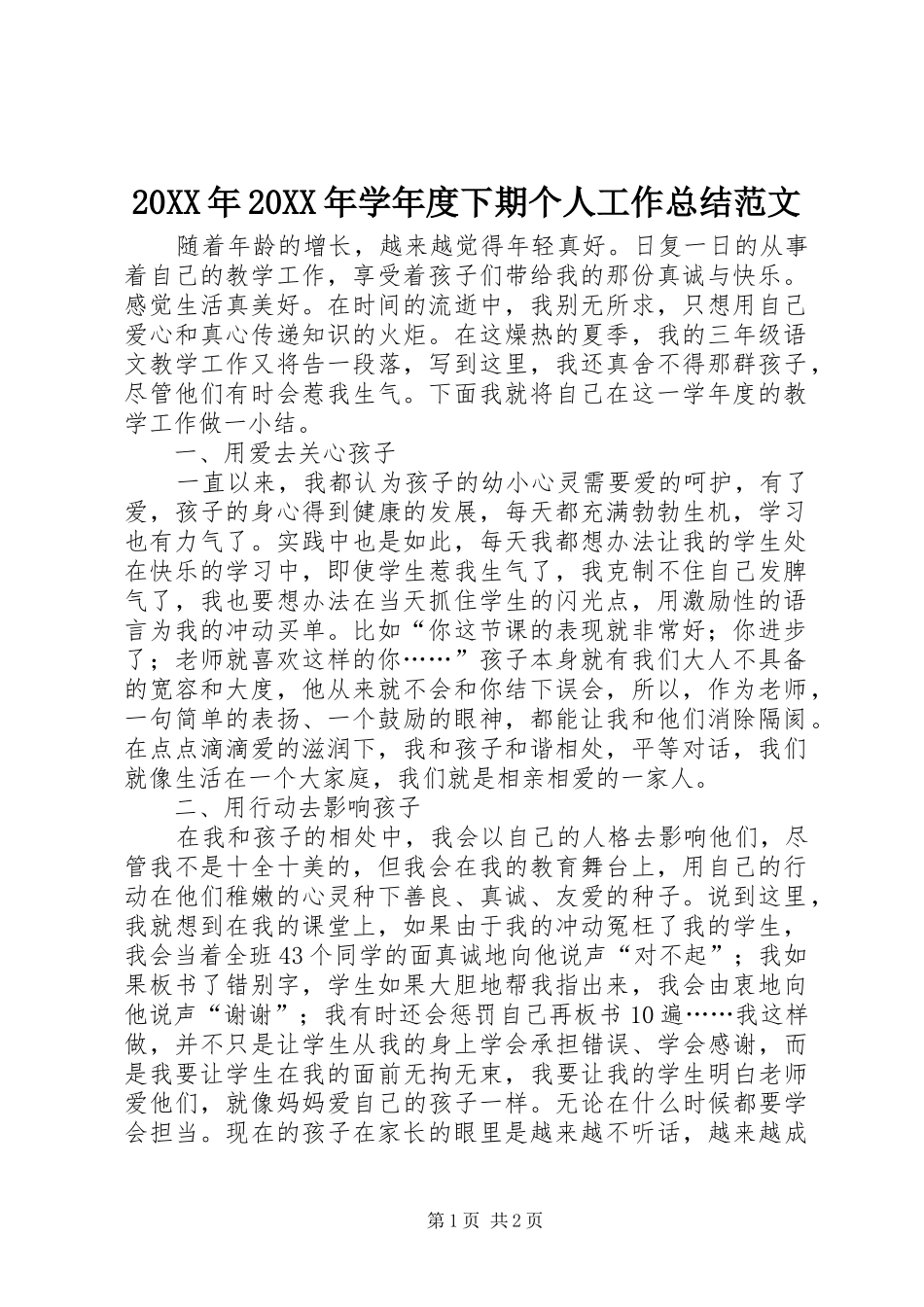 20XX年20XX年学年度下期个人工作总结范文

随着年龄的增长，越来越觉得年轻真好。日复一日的从事着自己的教学工作，享受着孩子们带给我的那份真诚与快乐。感觉生活真美好。在时间的流逝中，我别无所求，只想用自己爱心和真心传递知识的火炬。在这燥热的夏季，我的三年级语文教学工作又将告一段落，写到这里，我还真舍不得那群孩子，尽管他们有时会惹我生气。下面我就将自己在这一学年度的教学工作做一小结。

一、用爱去关心孩子

一直以来，我都认为孩子的幼小心灵需要爱的呵护，有了爱，孩子的身心得到健康的发展，每天都充满勃勃生机，学习也有力气了。实践中也是如此，每天我都想办法让我的学生处在快乐的学习中，即使学生惹我生气了，我克制不住自己发脾气了，我也要想办法在当天抓住学生的闪光点，用激励性的语言为我的冲动买单。比如“你这节课的表现就非常好；你进步了；老师就喜欢这样的你……”孩子本身就有我们大人不具备的宽容和大度，他从来就不会和你结下误会，所以，作为老师，一句简单的表扬、一个鼓励的眼神，都能让我和他们消除隔阂。在点点滴滴爱的滋润下，我和孩子和谐相处，平等对话，我们就像生活在一个大家庭，我们就是相亲相爱的一家人。

二、用行动去影响孩子

在我和孩子的相处中，我会以自己的人格去影响他们，尽管我不是十全十美的，但我会在我的教育舞台上，用自己的行动在他们稚嫩的心灵种下善良、真诚、友爱的种子。说到这里，我就想到在我的课堂上，如果由于我的冲动冤枉了我的学生，我会当着全班43个同学的面真诚地向他说声“对不起”；我如果板书了错别字，学生如果大胆地帮我指出来，我会由衷地向他说声“谢谢”；我有时还会惩罚自己再板书10遍……我这样做，并不只是让学生从我的身上学会承担错误、学会感谢，而是我要让学生在我的面前无拘无束，我要让我的学生明白老师爱他们，就像妈妈爱自己的孩子一样。无论在什么时候都要学会担当。现在的孩子在家长的眼里是越来越不听话，越来越成

第1页 共2页